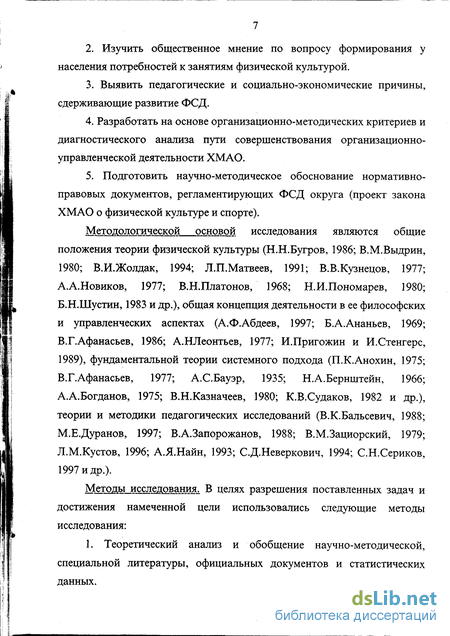 7

2. Изучить общественное мнение по вопросу формирования у населения потребностей к занятиям физической культурой.

3. Выявить педагогические и социально-экономические причины, сдерживающие развитие ФСД.

4. Разработать на основе организационно-методических критериев и диагностического анализа пути совершенствования организационно-управленческой деятельности ХМАО.

5. Подготовить научно-методическое обоснование нормативно-правовых документов, регламентирующих ФСД округа (проект закона ХМАО о физической культуре и спорте).

Методологической основой исследования являются общие положения теории физической культуры (Н.Н.Бугров, 1986; В.М.Выдрин, 1980; В.И.Жолдак, 1994; Л.П.Матвеев, 1991; В.В.Кузнецов, 1977; А.А.Новиков, 1977; В.Н.Платонов, 1968; Н.И.Пономарев, 1980; Б.Н.Шустин, 1983 и др.), общая концепция деятельности в ее философских и управленческих аспектах (А.Ф.Абдеев, 1997; Б.А.Ананьев, 1969; В.Г.Афанасьев, 1986; А.НЛеонтьев, 1977; И.Пригожин и И.Стенгерс, 1989), фундаментальной теории системного подхода (П.К.Анохин, 1975; В.Г.Афанасьев, 1977; А.С.Бауэр, 1935; Н.А.Бернштейн, 1966; А.А.Богданов, 1975; В.Н.Казначеев, 1980; К.В.Судаков, 1982 и др.), теории и методики педагогических исследований (В.К.Бальсевич, 1988; М.Е.Дуранов, 1997; В.А.Запорожанов, 1988; В.М.Зациорский, 1979; Л.М.Кустов, 1996; А.Я.Найн, 1993; С.Д.Неверкович, 1994; С.Н.Сериков, 1997 и др.).

Методы исследования. В целях разрешения поставленных задач и достижения намеченной цели использовались следующие методы исследования:

1. Теоретический анализ и обобщение научно-методической, специальной литературы, официальных документов и статистических данных.

dsLib.net
библиотека диссертаций